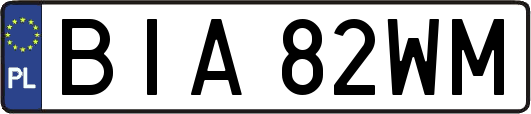 PL

BIA 82WM